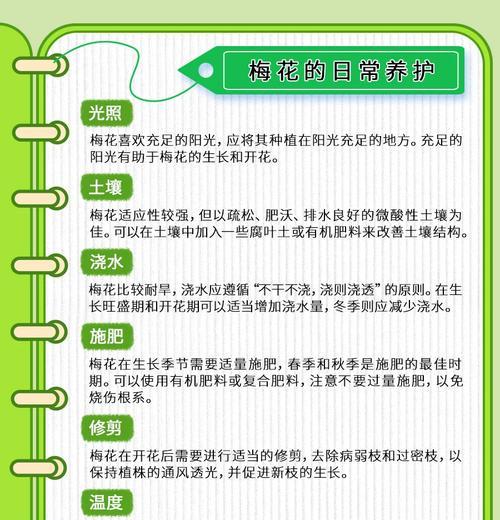 梅花的日常养护

光照

梅花喜欢充足的阳光，应将其种植在阳光充足的地方。充足的阳光有助于梅花的生长和开花。

土壤

梅花适应性较强，但以疏松、肥沃、排水良好的微酸性土壤为佳。可以在土壤中加入一些腐叶土或有机肥料来改善土壤结构。

浇水

梅花比较耐旱，浇水应遵循“不干不浇，浇则浇透”的原则。在生长旺盛期和开花期可以适当增加浇水量，冬季则应减少浇水。

施肥

梅花在生长季节需要适量施肥，春季和秋季是施肥的最佳时期。可以使用有机肥料或复合肥料，注意不要过量施肥，以免烧伤根系。

修剪

梅花在开花后需要进行适当的修剪，去除病弱枝和过密枝，以保持植株的通风透光，并促进新枝的生长。

温度